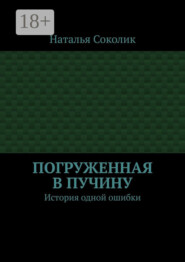 18+

Наталья Соколик

ПОГРУЖЕННАЯ В ПУЧИНУ

История одной ошибки